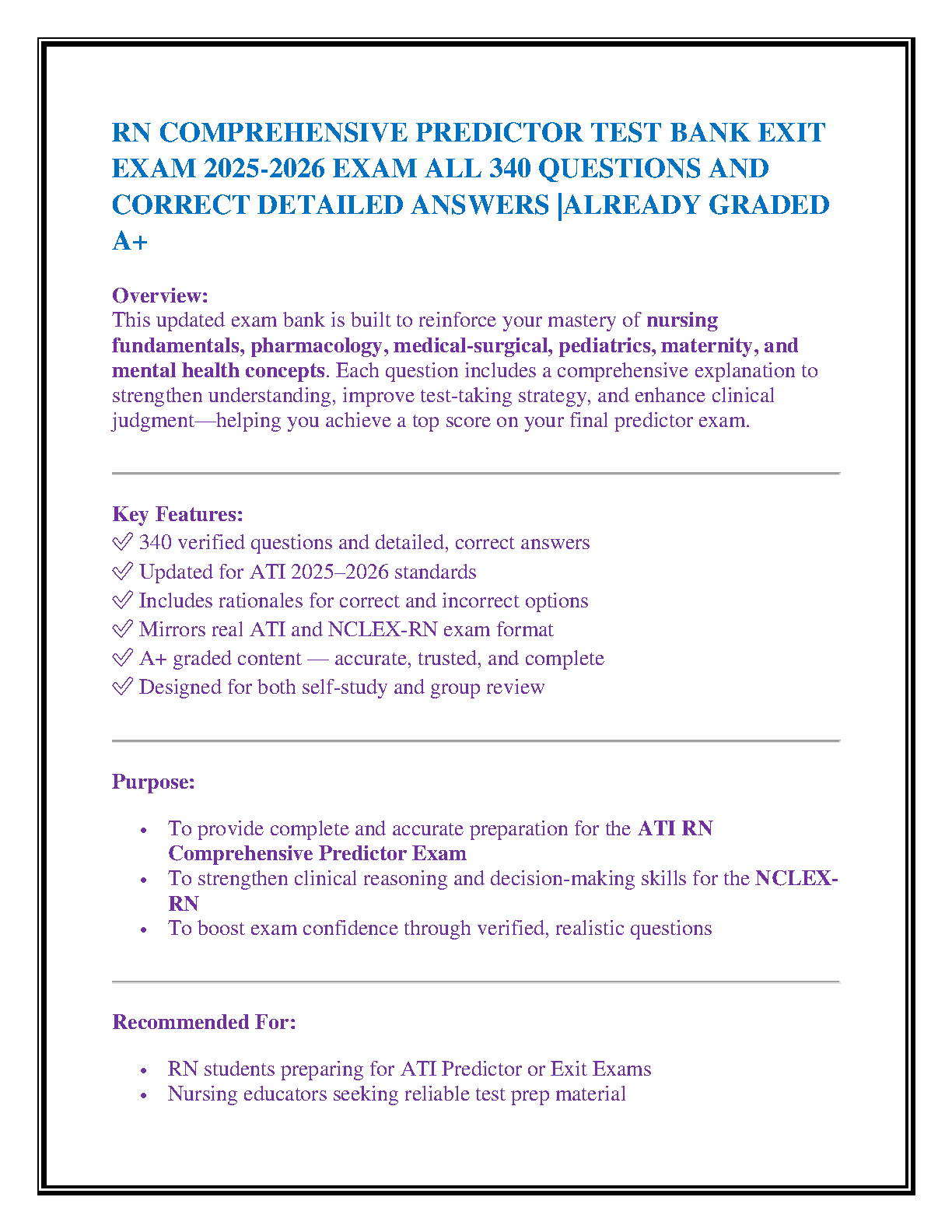 RN COMPREHENSIVE PREDICTOR TEST BANK EXIT EXAM 2025-2026 EXAM ALL 340 QUESTIONS AND CORRECT DETAILED ANSWERS |ALREADY GRADED A+

Overview:
This updated exam bank is built to reinforce your mastery of nursing fundamentals, pharmacology, medical-surgical, pediatrics, maternity, and mental health concepts. Each question includes a comprehensive explanation to strengthen understanding, improve test-taking strategy, and enhance clinical judgment—helping you achieve a top score on your final predictor exam.

Key Features:
✅ 340 verified questions and detailed, correct answers
✅ Updated for ATI 2025–2026 standards
✅ Includes rationales for correct and incorrect options
✅ Mirrors real ATI and NCLEX-RN exam format
✅ A+ graded content — accurate, trusted, and complete
✅ Designed for both self-study and group review

Purpose:

• To provide complete and accurate preparation for the ATI RN Comprehensive Predictor Exam
• To strengthen clinical reasoning and decision-making skills for the NCLEX-RN
• To boost exam confidence through verified, realistic questions

Recommended For:

• RN students preparing for ATI Predictor or Exit Exams
• Nursing educators seeking reliable test prep material